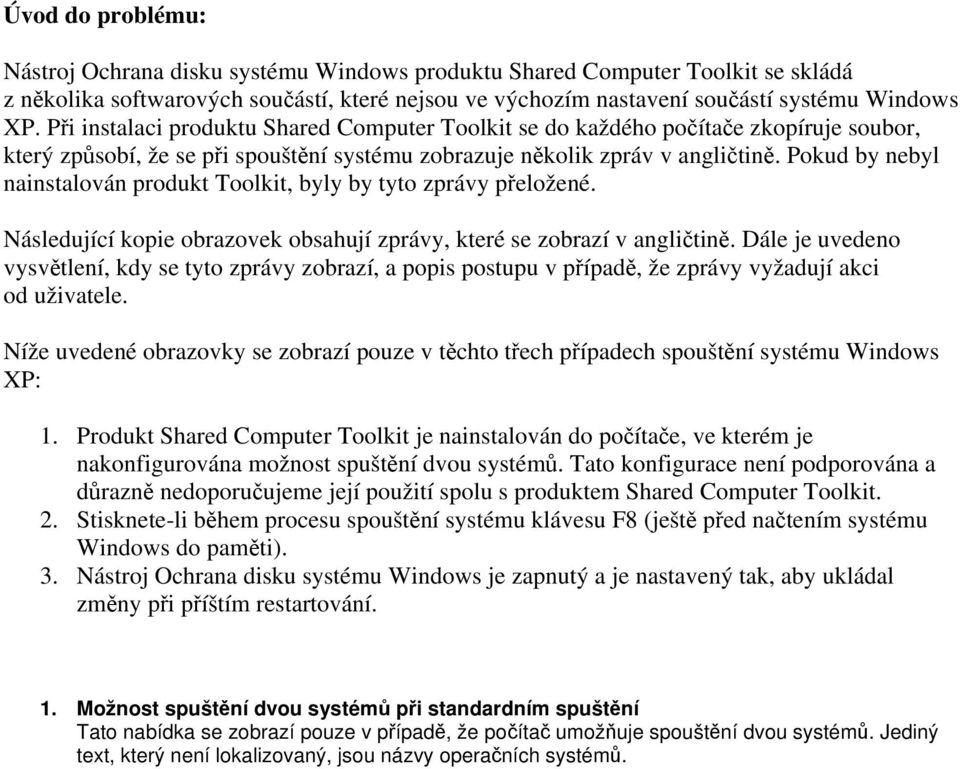 Úvod do problému:

Nástroj Ochrana disku systému Windows produktu Shared Computer Toolkit se skládá z několika softwarových součástí, které nejsou ve výchozím nastavení součástí systému Windows XP. Při instalaci produktu Shared Computer Toolkit se do každého počítače zkopíruje soubor, který způsobí, že se při spouštění systému zobrazuje několik zpráv v angličtině. Pokud by nebyl nainstalován produkt Toolkit, byly by tyto zprávy přeložené.

Následující kopie obrazovek obsahují zprávy, které se zobrazí v angličtině. Dále je uvedeno vysvětlení, kdy se tyto zprávy zobrazí, a popis postupu v případě, že zprávy vyžadují akci od uživatele.

Níže uvedené obrazovky se zobrazí pouze v těchto třech případech spouštění systému Windows XP:

1. Produkt Shared Computer Toolkit je nainstalován do počítače, ve kterém je nakonfigurována možnost spuštění dvou systémů. Tato konfigurace není podporována a důrazně nedoporučujeme její použití spolu s produktem Shared Computer Toolkit.
2. Stisknete-li během procesu spouštění systému klávesu F8 (ještě před načtením systému Windows do paměti).
3. Nástroj Ochrana disku systému Windows je zapnutý a je nastavený tak, aby ukládal změny při příštím restartování.

1. Možnost spuštění dvou systémů při standardním spuštění
Tato nabídka se zobrazí pouze v případě, že počítač umožňuje spouštění dvou systémů. Jediný text, který není lokalizovaný, jsou názvy operačních systémů.